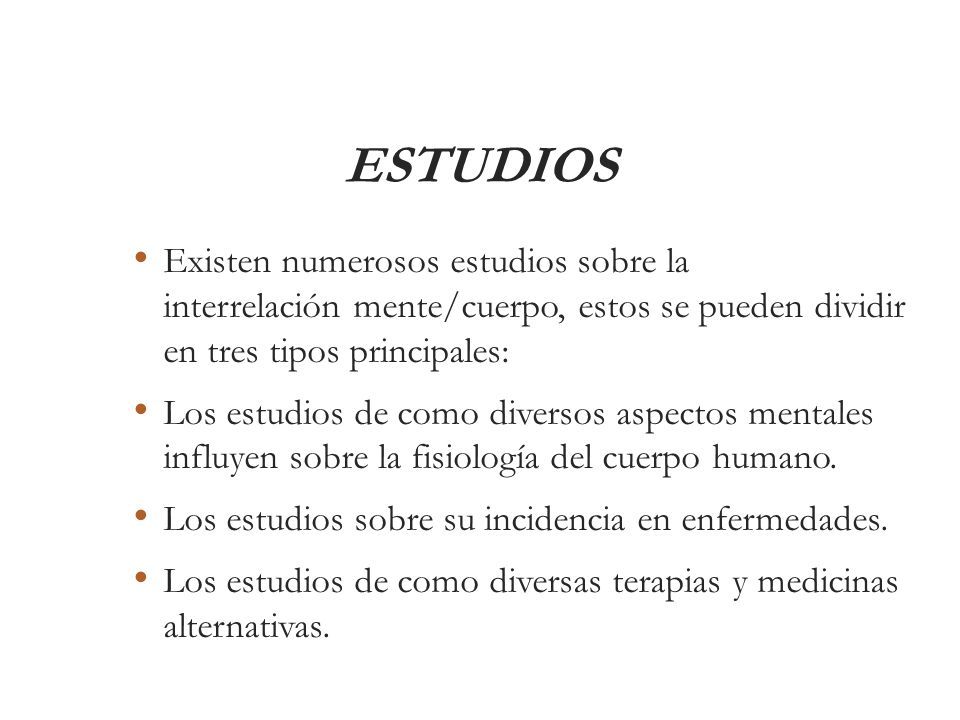 ESTUDIOS

• Existen numerosos estudios sobre la interrelación mente/cuerpo, estos se pueden dividir en tres tipos principales:

• Los estudios de como diversos aspectos mentales influyen sobre la fisiología del cuerpo humano.

• Los estudios sobre su incidencia en enfermedades.

• Los estudios de como diversas terapias y medicinas alternativas.